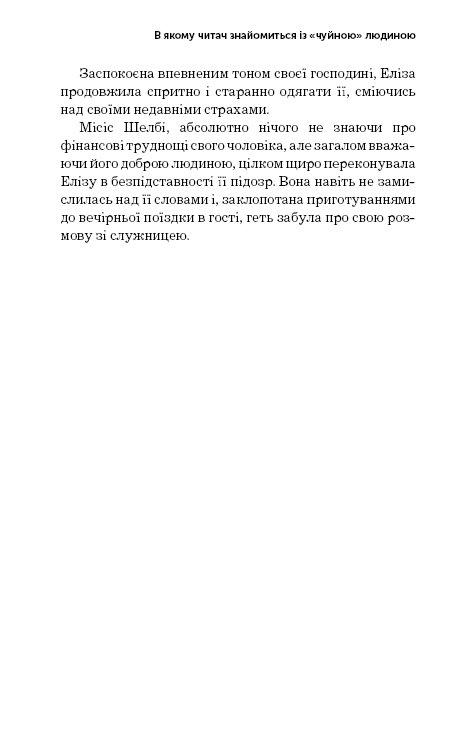 В якому читач знайомиться із «чуйною» людиною

Заспокоєна впевненим тоном своєї господині, Еліза продовжила спритно і старанно одягати її, сміючись над своїми недавніми страхами.

Місіс Шелбі, абсолютно нічого не знаючи про фінансові труднощі свого чоловіка, але загалом вважаючи його доброю людиною, цілком щиро переконувала Елізу в безпідставності її підозр. Вона навіть не замислилась над її словами і, заклопотана приготуваннями до вечірньої поїздки в гості, геть забула про свою розмову зі служницею.